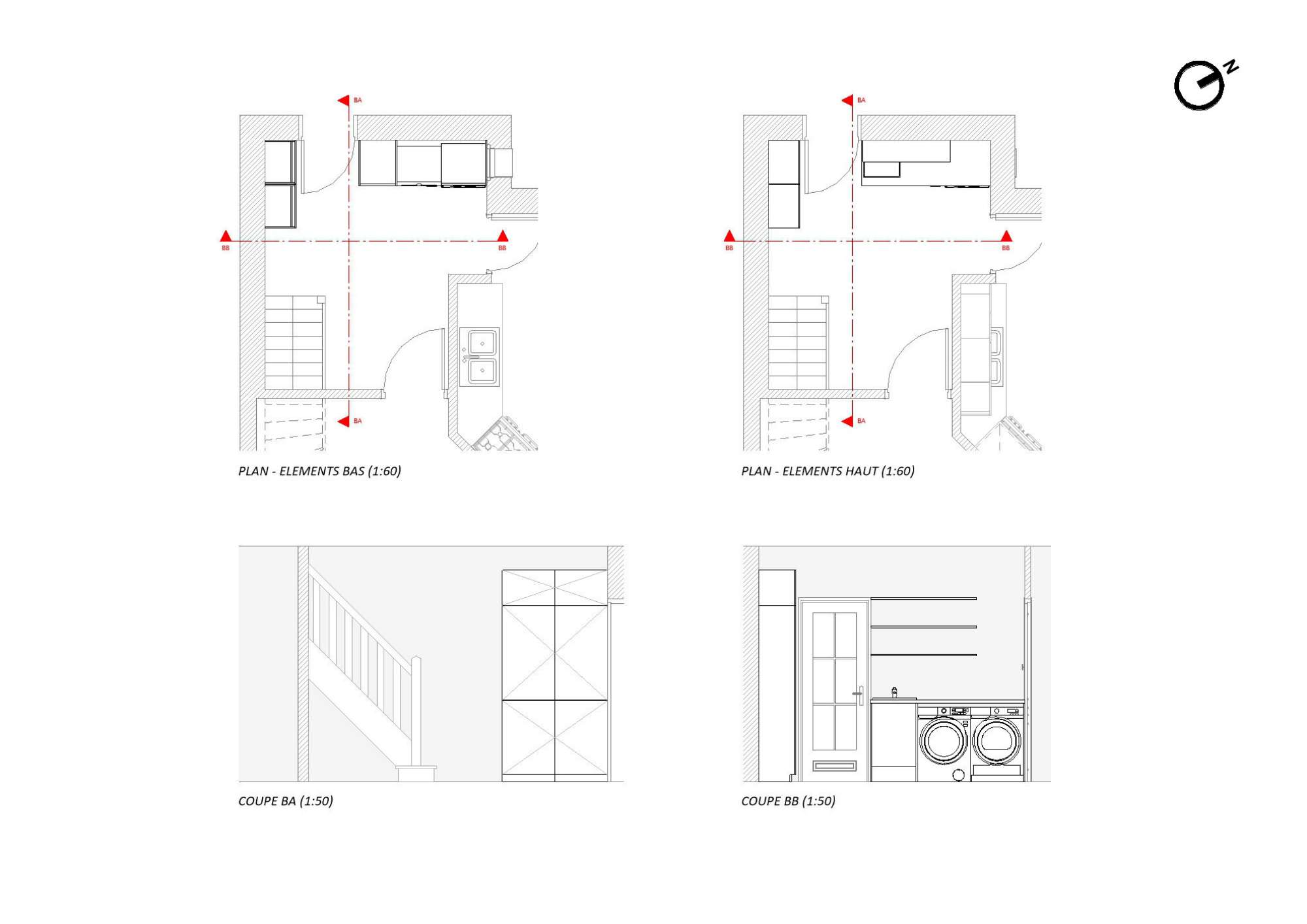 N

BA

BB

BB

BA

PLAN - ELEMENTS BAS (1:60)

BA

BB

BB

BA

PLAN - ELEMENTS HAUT (1:60)

COUPE BA (1:50)

COUPE BB (1:50)